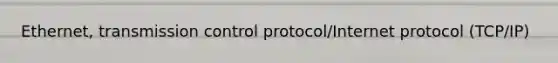 Ethernet, transmission control protocol/Internet protocol (TCP/IP)